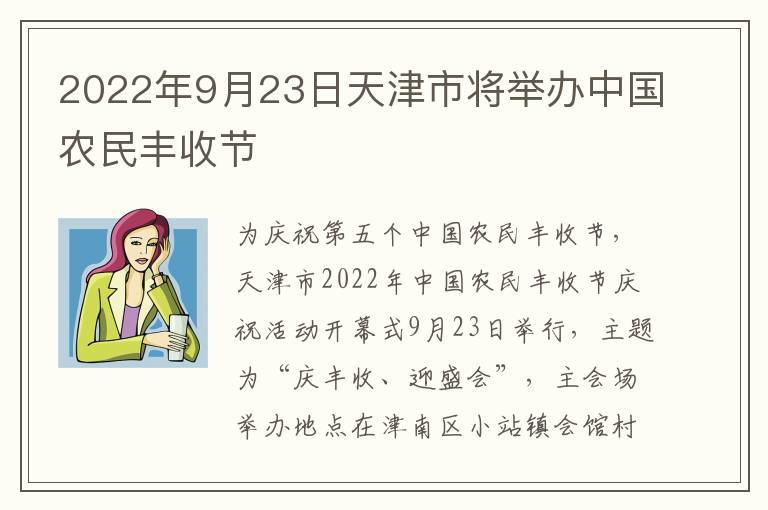 2022年9月23日天津市将举办中国农民丰收节

为庆祝第五个中国农民丰收节，天津市2022年中国农民丰收节庆祝活动开幕式9月23日举行，主题为“庆丰收、迎盛会”，主会场举办地点在津南区小站镇会馆村